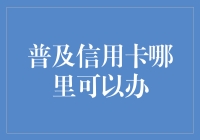 普及信用卡哪里可以办